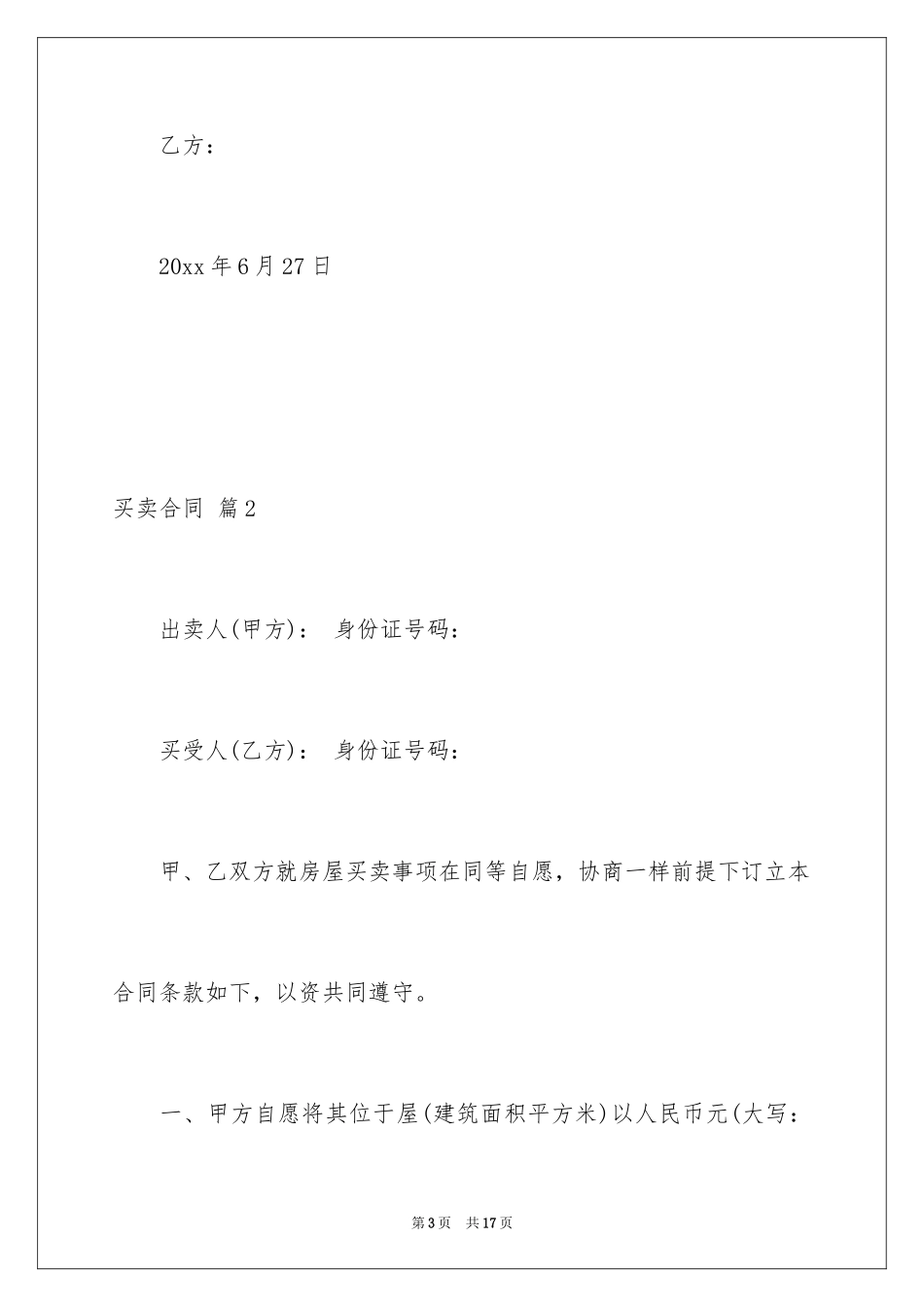 乙方：

20xx 年 6 月 27 日

买卖合同 篇 2

出卖人(甲方)： 身份证号码：

买受人(乙方)： 身份证号码：

甲、乙双方就房屋买卖事项在同等自愿，协商一样前提下订立本合同条款如下，以资共同遵守。

一、甲方自愿将其位于屋(建筑面积平方米)以人民币元(大写：

第 3 页 共 17 页